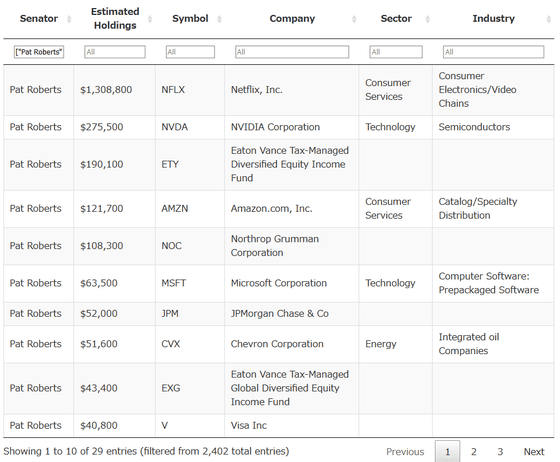 | Senator | Estimated Holdings | Symbol | Company | Sector | Industry |
|---|---|---|---|---|---|
| ["Pat Roberts" | All | All | All | All | All |
| Pat Roberts | $1,308,800 | NFLX | Netflix, Inc. | Consumer Services | Consumer Electronics/Video Chains |
| Pat Roberts | $275,500 | NVDA | NVIDIA Corporation | Technology | Semiconductors |
| Pat Roberts | $190,100 | ETY | Eaton Vance Tax-Managed Diversified Equity Income Fund | | |
| Pat Roberts | $121,700 | AMZN | Amazon.com, Inc. | Consumer Services | Catalog/Specialty Distribution |
| Pat Roberts | $108,300 | NOC | Northrop Grumman Corporation | | |
| Pat Roberts | $63,500 | MSFT | Microsoft Corporation | Technology | Computer Software: Prepackaged Software |
| Pat Roberts | $52,000 | JPM | JPMorgan Chase & Co | | |
| Pat Roberts | $51,600 | CVX | Chevron Corporation | Energy | Integrated oil Companies |
| Pat Roberts | $43,400 | EXG | Eaton Vance Tax-Managed Global Diversified Equity Income Fund | | |
| Pat Roberts | $40,800 | V | Visa Inc | | |

Showing 1 to 10 of 29 entries (filtered from 2,402 total entries)

Previous 1 2 3 Next